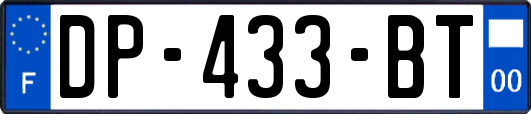 F
DP-433-BT
00